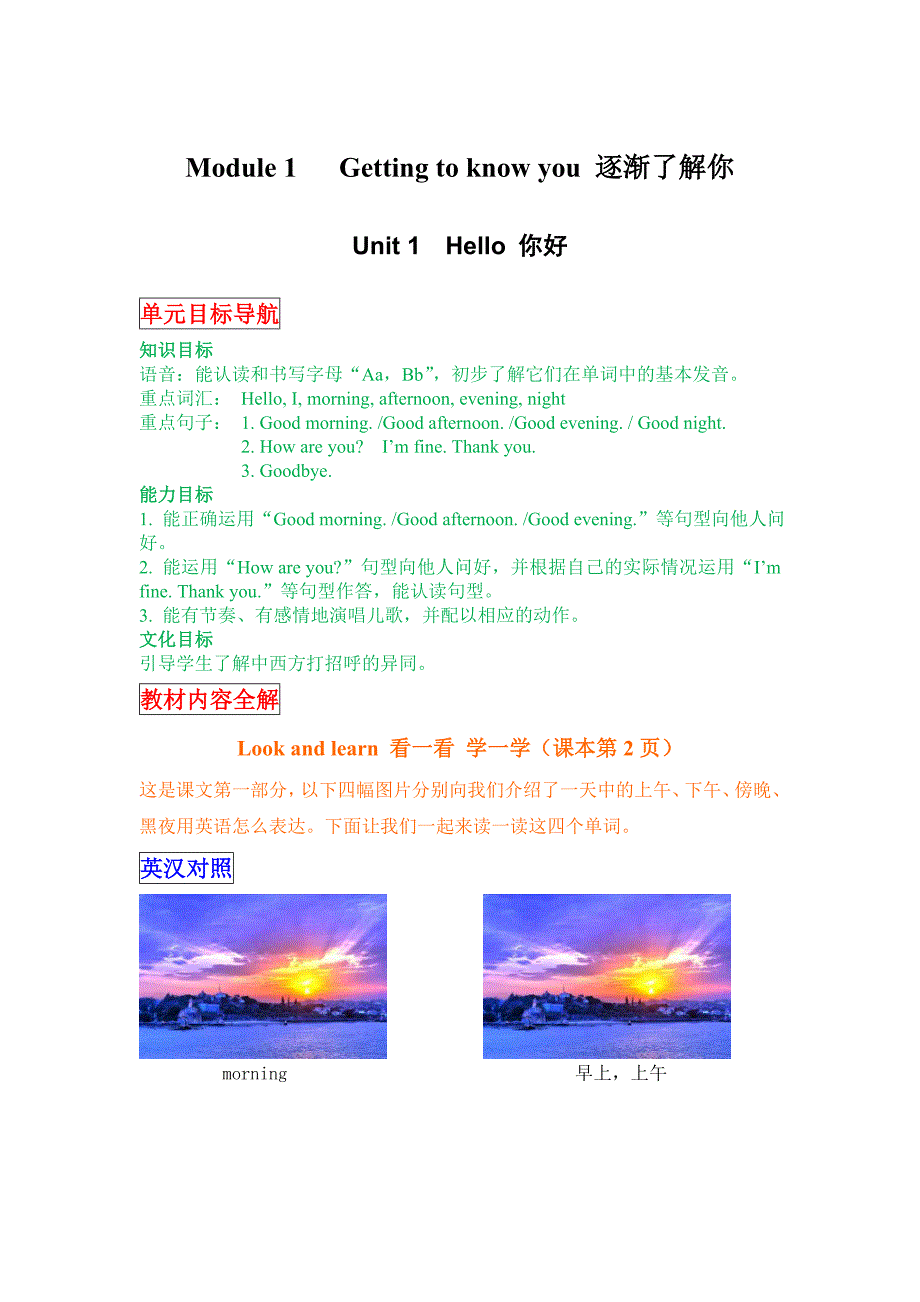 Module 1 Getting to know you 逐渐了解你

Unit 1 Hello 你好

单元目标导航

知识目标
语音：能认读和书写字母“Aa，Bb”，初步了解它们在单词中的基本发音。
重点词汇： Hello, I, morning, afternoon, evening, night
重点句子： 1. Good morning. /Good afternoon. /Good evening. / Good night.
2. How are you? I’m fine. Thank you.
3. Goodbye.
能力目标
1. 能正确运用“Good morning. /Good afternoon. /Good evening.”等句型向他人问好。
2. 能运用“How are you?”句型向他人问好，并根据自己的实际情况运用“I’m fine. Thank you.”等句型作答，能认读句型。
3. 能有节奏、有感情地演唱儿歌，并配以相应的动作。
文化目标
引导学生了解中西方打招呼的异同。

教材内容全解

Look and learn 看一看 学一学（课本第 2 页）

这是课文第一部分，以下四幅图片分别向我们介绍了一天中的上午、下午、傍晚、黑夜用英语怎么表达。下面让我们一起来读一读这四个单词。

英汉对照

morning

早上，上午